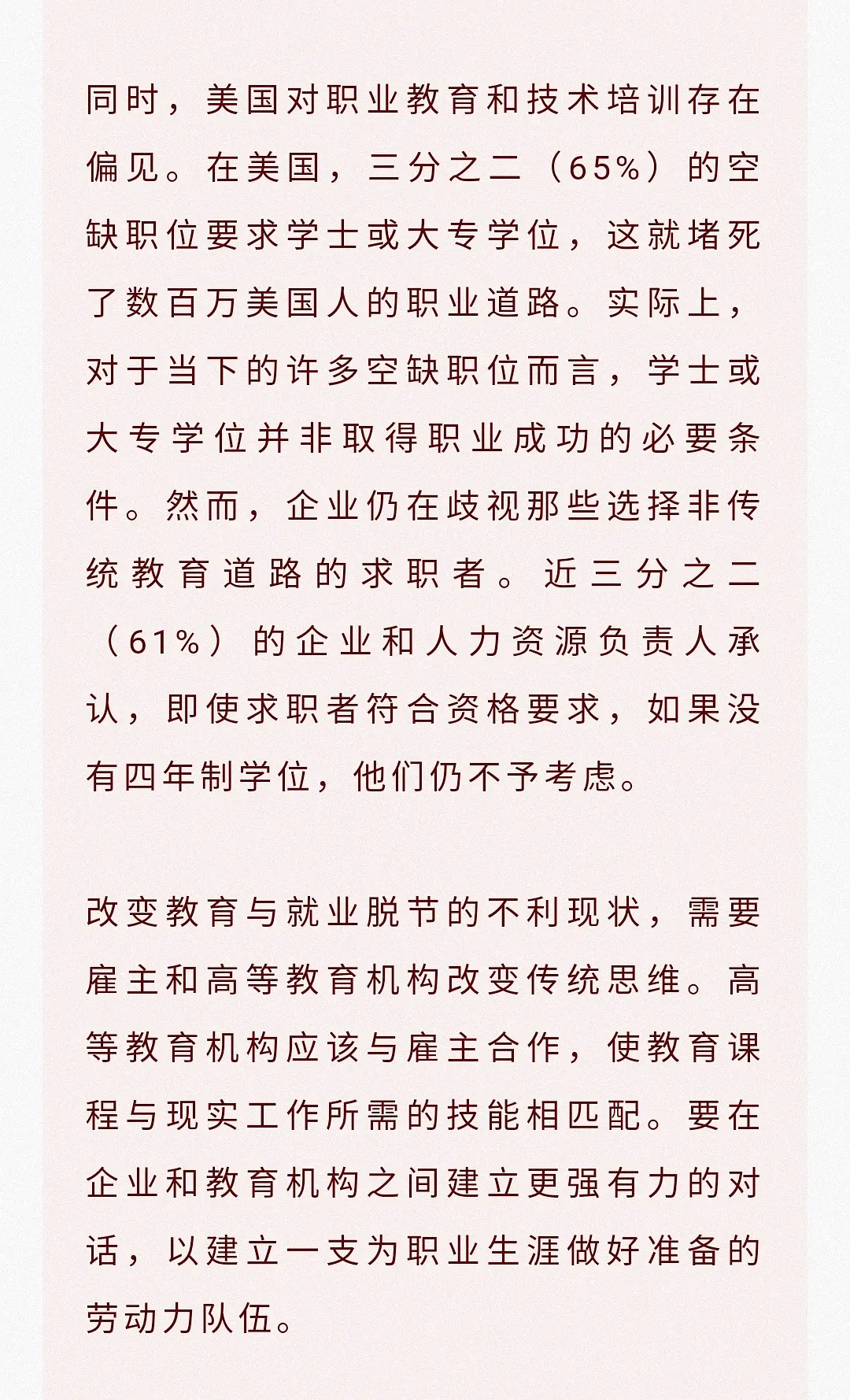 同时，美国对职业教育和技术培训存在偏见。在美国，三分之二（65%）的空缺职位要求学士或大专学位，这就堵死了数百万美国人的职业道路。实际上，对于当下的许多空缺职位而言，学士或大专学位并非取得职业成功的必要条件。然而，企业仍在歧视那些选择非传统教育道路的求职者。近三分之二（61%）的企业和人力资源负责人承认，即使求职者符合资格要求，如果没有四年制学位，他们仍不予考虑。

改变教育与就业脱节的不利现状，需要雇主和高等教育机构改变传统思维。高等教育机构应该与雇主合作，使教育课程与现实工作所需的技能相匹配。要在企业和教育机构之间建立更强有力的对话，以建立一支为职业生涯做好准备的劳动力队伍。